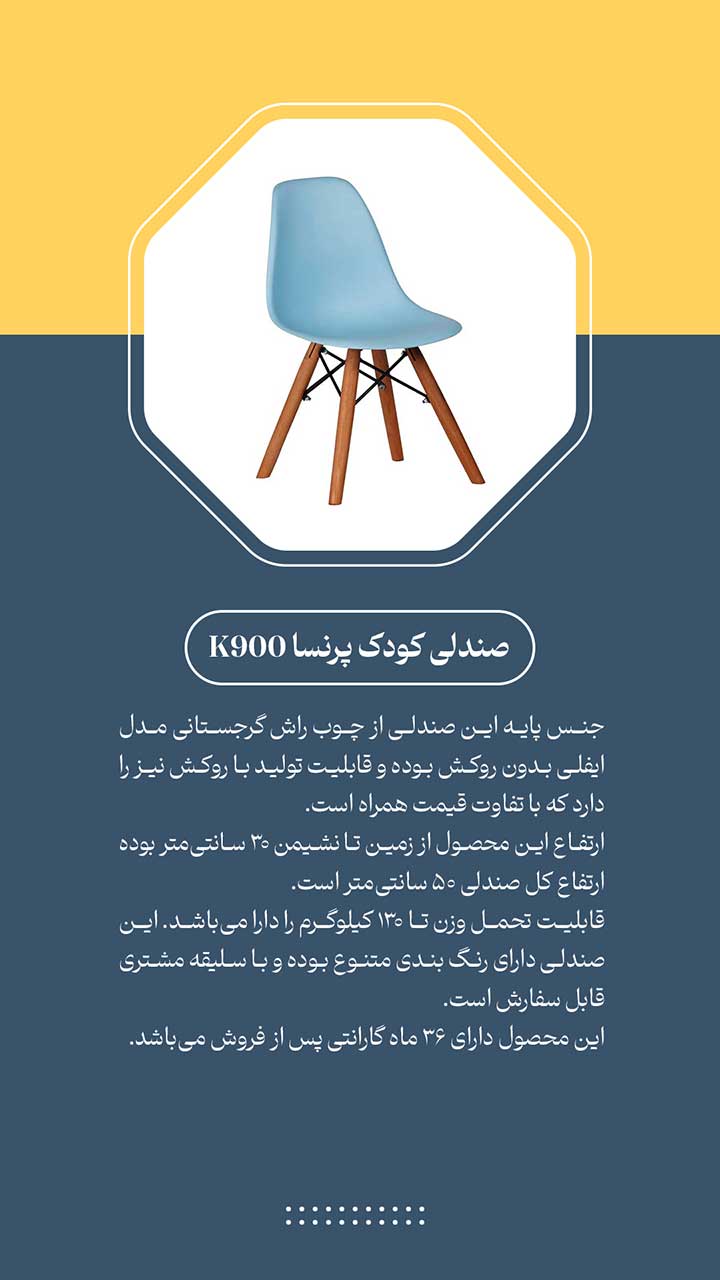 صندلی کودک پرنسا K900

جنس پایه این صندلی از چوب راش گرجستانی مدل ایفلی بدون روکش بوده و قابلیت تولید با روکش نیز را دارد که با تفاوت قیمت همراه است.
ارتفاع این محصول از زمین تا نشیمن ۳۰ سانتی‌متر بوده ارتفاع کل صندلی ۵۰ سانتی‌متر است.
قابلیت تحمل وزن تا ۱۳۰ کیلوگرم را دارا می‌باشد. این صندلی دارای رنگ بندی متنوع بوده و با سلیقه مشتری قابل سفارش است.
این محصول دارای ۳۶ ماه گارانتی پس از فروش می‌باشد.